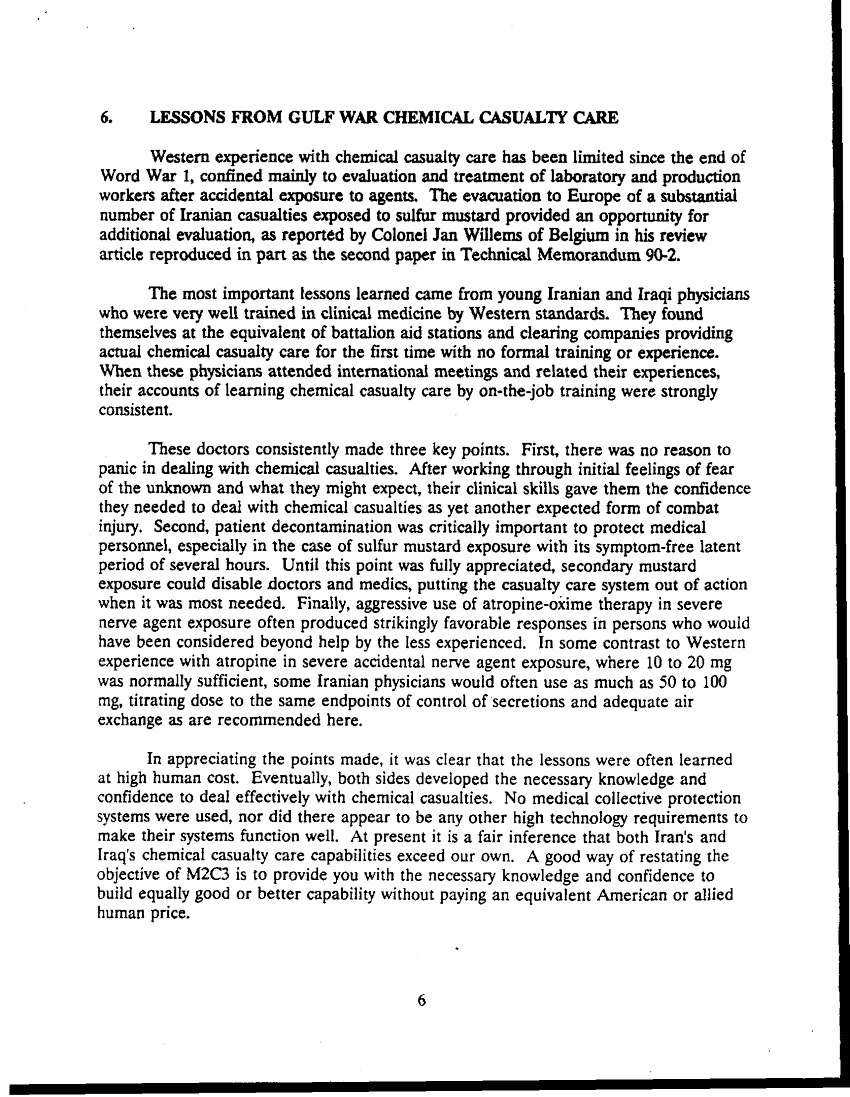 6. LESSONS FROM GULF WAR CHEMICAL CASUALTY CARE

Western experience with chemical casualty care has been limited since the end of Word War 1, confined mainly to evaluation and treatment of laboratory and production workers after accidental exposure to agents. The evacuation to Europe of a substantial number of Iranian casualties exposed to sulfur mustard provided an opportunity for additional evaluation, as reported by Colonel Jan Willems of Belgium in his review article reproduced in part as the second paper in Technical Memorandum 90-2.

The most important lessons learned came from young Iranian and Iraqi physicians who were very well trained in clinical medicine by Western standards. They found themselves at the equivalent of battalion aid stations and clearing companies providing actual chemical casualty care for the first time with no formal training or experience. When these physicians attended international meetings and related their experiences, their accounts of learning chemical casualty care by on-the-job training were strongly consistent.

These doctors consistently made three key points. First, there was no reason to panic in dealing with chemical casualties. After working through initial feelings of fear of the unknown and what they might expect, their clinical skills gave them the confidence they needed to deal with chemical casualties as yet another expected form of combat injury. Second, patient decontamination was critically important to protect medical personnel, especially in the case of sulfur mustard exposure with its symptom-free latent period of several hours. Until this point was fully appreciated, secondary mustard exposure could disable doctors and medics, putting the casualty care system out of action when it was most needed. Finally, aggressive use of atropine-oxime therapy in severe nerve agent exposure often produced strikingly favorable responses in persons who would have been considered beyond help by the less experienced. In some contrast to Western experience with atropine in severe accidental nerve agent exposure, where 10 to 20 mg was normally sufficient, some Iranian physicians would often use as much as 50 to 100 mg, titrating dose to the same endpoints of control of secretions and adequate air exchange as are recommended here.

In appreciating the points made, it was clear that the lessons were often learned at high human cost. Eventually, both sides developed the necessary knowledge and confidence to deal effectively with chemical casualties. No medical collective protection systems were used, nor did there appear to be any other high technology requirements to make their systems function well. At present it is a fair inference that both Iran's and Iraq's chemical casualty care capabilities exceed our own. A good way of restating the objective of M2C3 is to provide you with the necessary knowledge and confidence to build equally good or better capability without paying an equivalent American or allied human price.

6